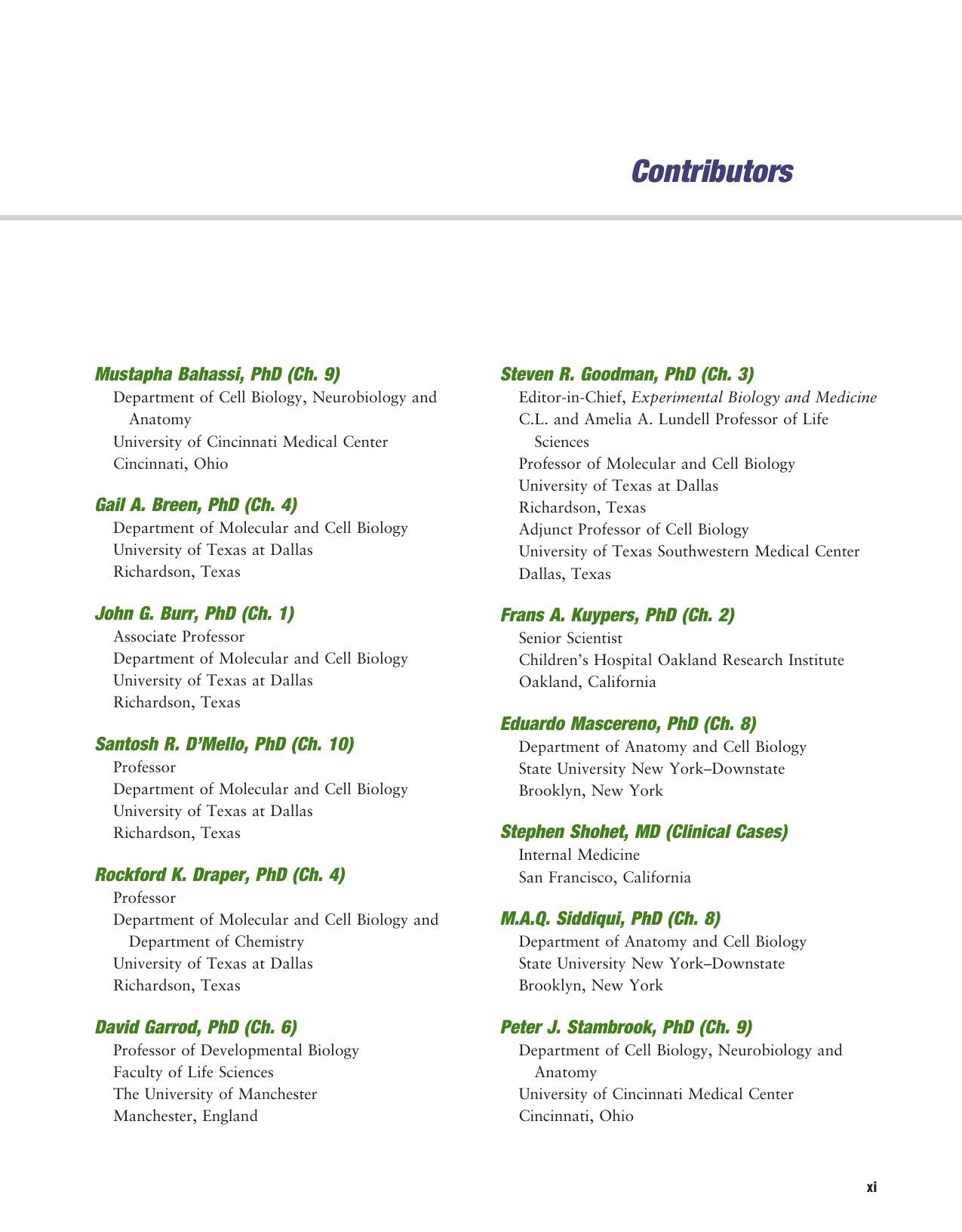 Contributors

Mustapha Bahassi, PhD (Ch. 9)
Department of Cell Biology, Neurobiology and Anatomy
University of Cincinnati Medical Center
Cincinnati, Ohio

Gail A. Breen, PhD (Ch. 4)
Department of Molecular and Cell Biology
University of Texas at Dallas
Richardson, Texas

John G. Burr, PhD (Ch. 1)
Associate Professor
Department of Molecular and Cell Biology
University of Texas at Dallas
Richardson, Texas

Santosh R. D'Mello, PhD (Ch. 10)
Professor
Department of Molecular and Cell Biology
University of Texas at Dallas
Richardson, Texas

Rockford K. Draper, PhD (Ch. 4)
Professor
Department of Molecular and Cell Biology and Department of Chemistry
University of Texas at Dallas
Richardson, Texas

David Garrod, PhD (Ch. 6)
Professor of Developmental Biology
Faculty of Life Sciences
The University of Manchester
Manchester, England

Steven R. Goodman, PhD (Ch. 3)
Editor-in-Chief, Experimental Biology and Medicine
C.L. and Amelia A. Lundell Professor of Life Sciences
Professor of Molecular and Cell Biology
University of Texas at Dallas
Richardson, Texas
Adjunct Professor of Cell Biology
University of Texas Southwestern Medical Center
Dallas, Texas

Frans A. Kuypers, PhD (Ch. 2)
Senior Scientist
Children's Hospital Oakland Research Institute
Oakland, California

Eduardo Mascereno, PhD (Ch. 8)
Department of Anatomy and Cell Biology
State University New York–Downstate
Brooklyn, New York

Stephen Shohet, MD (Clinical Cases)
Internal Medicine
San Francisco, California

M.A.Q. Siddiqui, PhD (Ch. 8)
Department of Anatomy and Cell Biology
State University New York–Downstate
Brooklyn, New York

Peter J. Stambrook, PhD (Ch. 9)
Department of Cell Biology, Neurobiology and Anatomy
University of Cincinnati Medical Center
Cincinnati, Ohio

xi